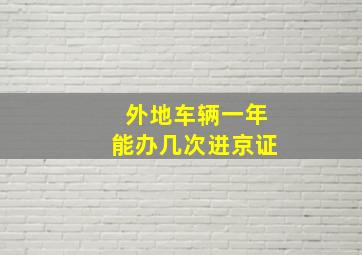 外地车辆一年
能办几次进京证